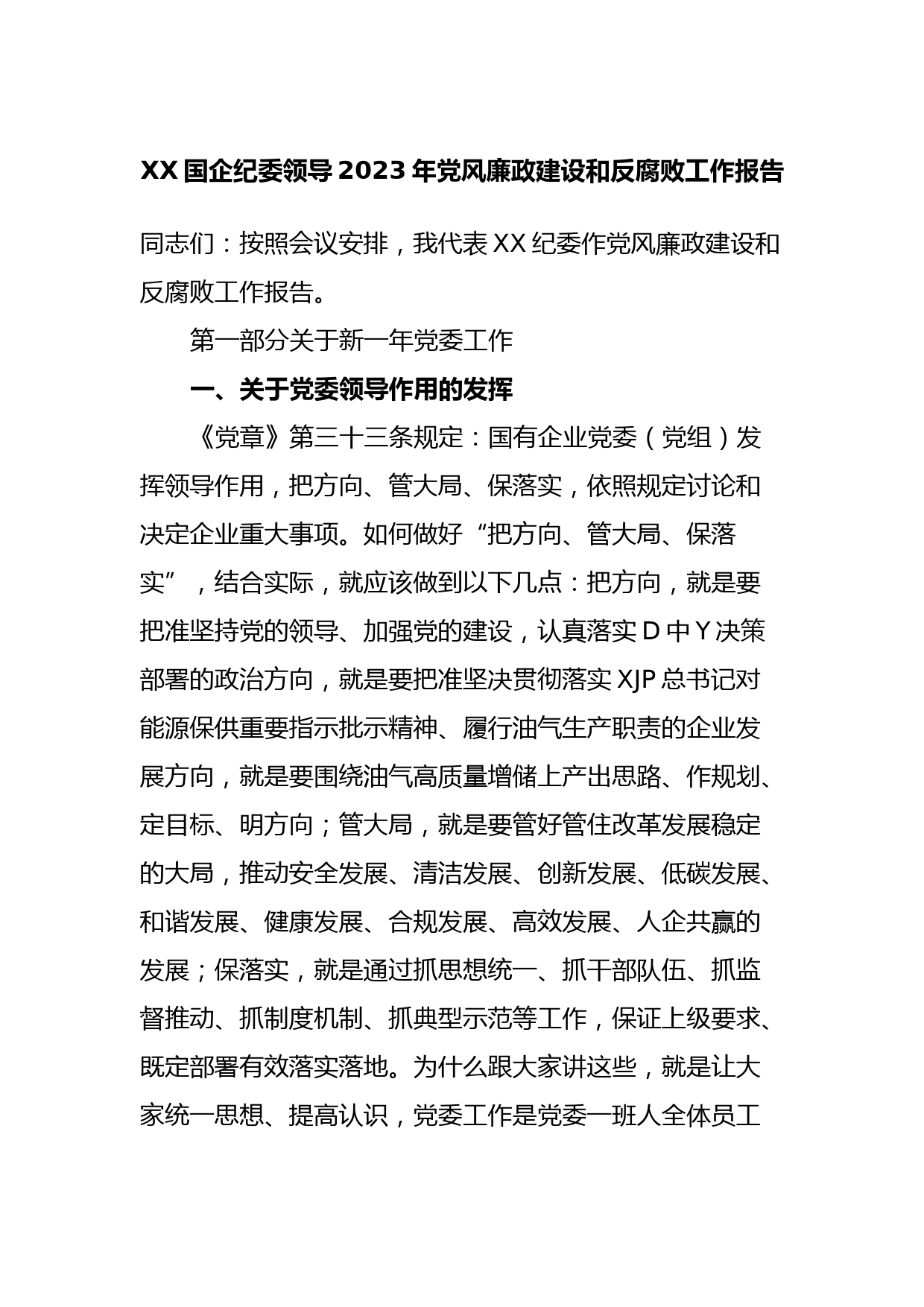 XX国企纪委领导2023年党风廉政建设和反腐败工作报告

同志们：按照会议安排，我代表XX纪委作党风廉政建设和反腐败工作报告。

第一部分关于新一年党委工作

一、关于党委领导作用的发挥

《党章》第三十三条规定：国有企业党委（党组）发挥领导作用，把方向、管大局、保落实，依照规定讨论和决定企业重大事项。如何做好“把方向、管大局、保落实”，结合实际，就应该做到以下几点：把方向，就是要把准坚持党的领导、加强党的建设，认真落实D中Y决策部署的政治方向，就是要把准坚决贯彻落实XJP总书记对能源保供重要指示批示精神、履行油气生产职责的企业发展方向，就是要围绕油气高质量增储上产出思路、作规划、定目标、明方向；管大局，就是要管好管住改革发展稳定的大局，推动安全发展、清洁发展、创新发展、低碳发展、和谐发展、健康发展、合规发展、高效发展、人企共赢的发展；保落实，就是通过抓思想统一、抓干部队伍、抓监督推动、抓制度机制、抓典型示范等工作，保证上级要求、既定部署有效落实落地。为什么跟大家讲这些，就是让大家统一思想、提高认识，党委工作是党委一班人全体员工